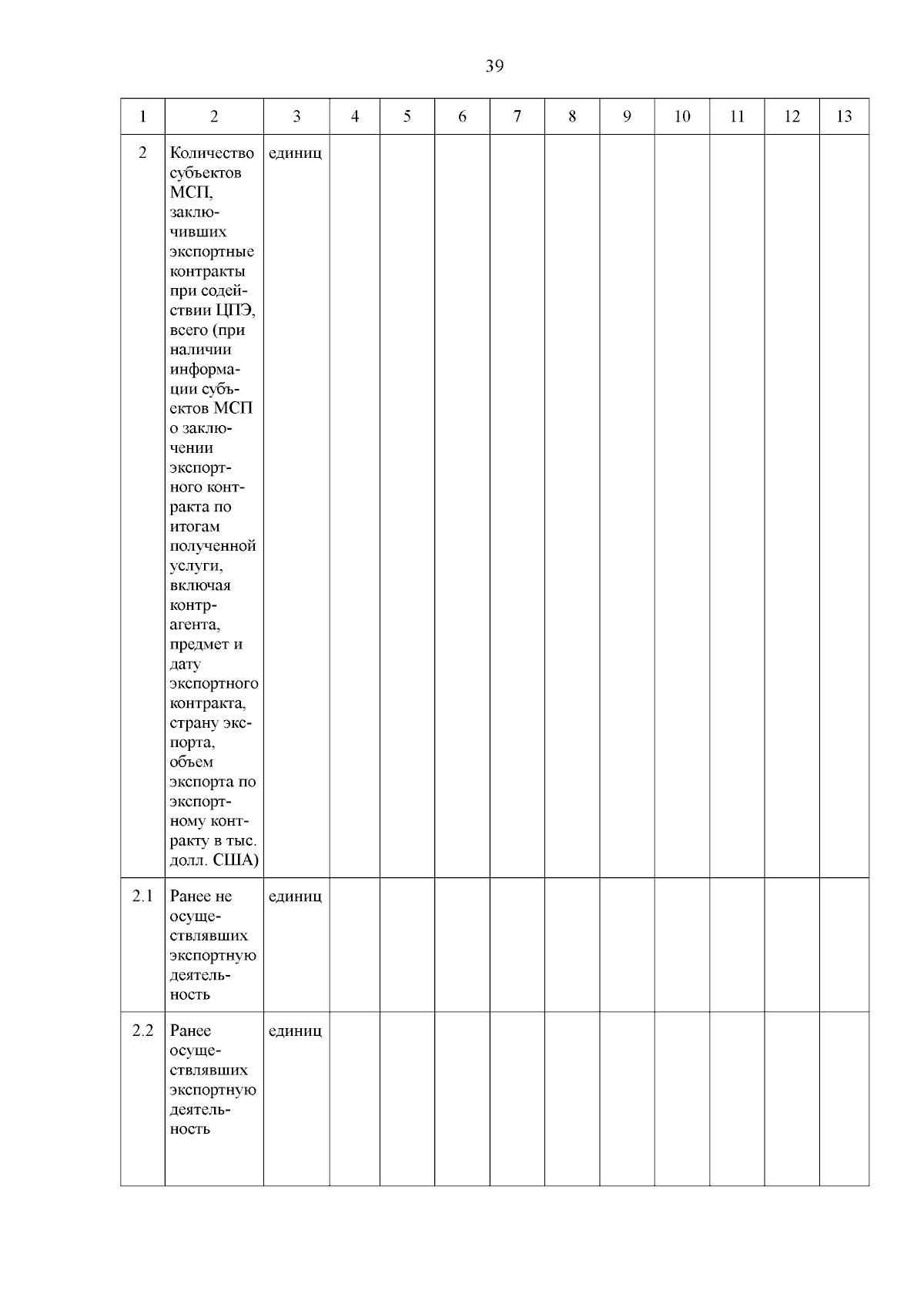 39

| 1 | 2 | 3 | 4 | 5 | 6 | 7 | 8 | 9 | 10 | 11 | 12 | 13 |
|---|---|---|---|---|---|---|---|---|---|---|---|---|
| 2 | Количество субъектов МСП, заключивших экспортные контракты при содействии ЦПЭ, всего (при наличии информации субъектов МСП о заключении экспортного контракта по итогам полученной услуги, включая контрагента, предмет и дату экспортного контракта, страну экспорта, объем экспорта по экспортному контракту в тыс. долл. США) | единиц | | | | | | | | | | |
| 2.1 | Ранее не осуществлявших экспортную деятельность | единиц | | | | | | | | | | |
| 2.2 | Ранее осуществлявших экспортную деятельность | единиц | | | | | | | | | | |